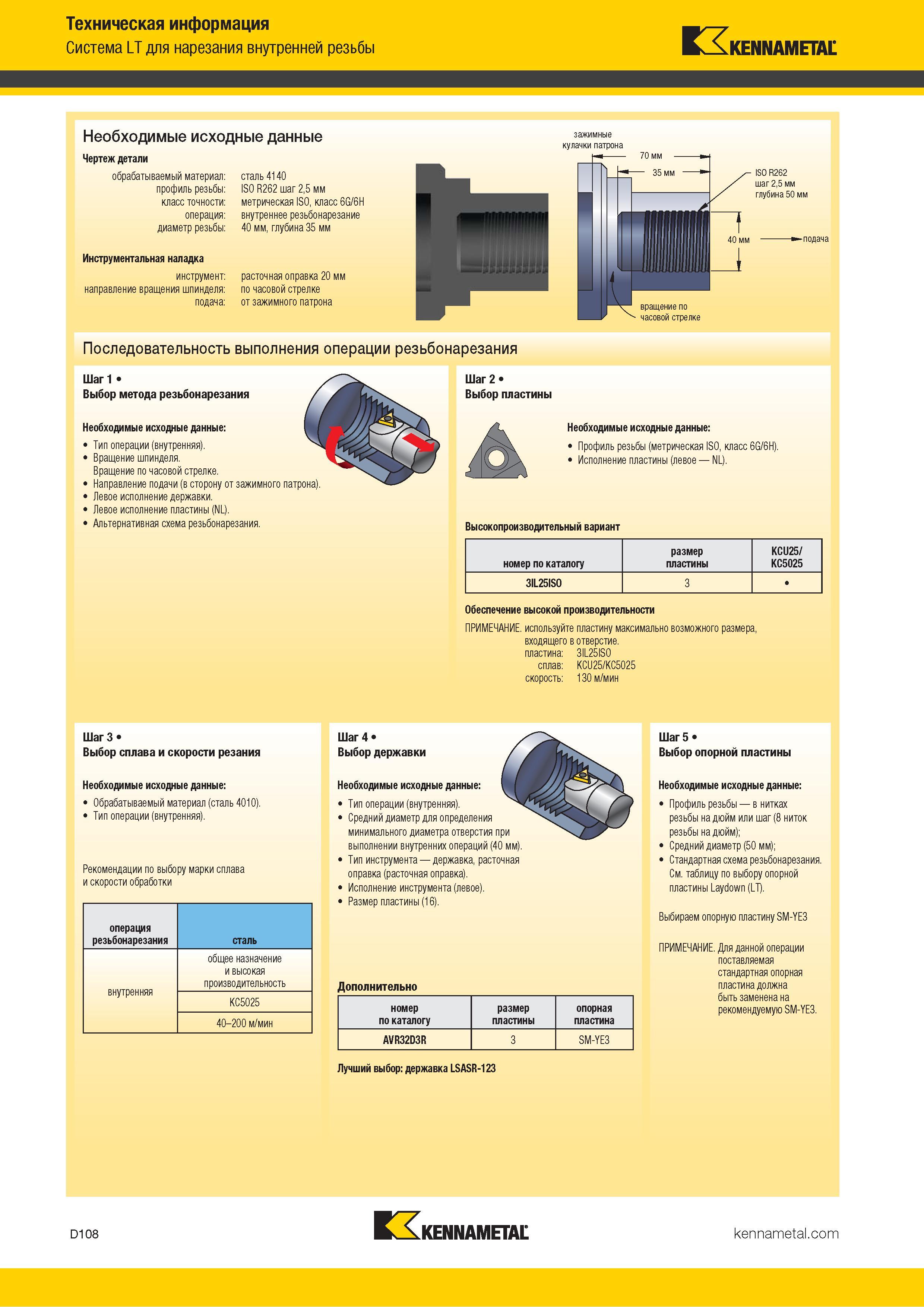 Техническая информация
Система LT для нарезания внутренней резьбы

KENNAMETAL

Необходимые исходные данные

Чертеж детали

обрабатываемый материал: сталь 4140
профиль резьбы: ISO R262 шаг 2,5 мм
класс точности: метрическая ISO, класс 6G/6H
операция: внутреннее резьбонарезание
диаметр резьбы: 40 мм, глубина 35 мм

Инструментальная наладка

инструмент: расточная оправка 20 мм
направление вращения шпинделя: по часовой стрелке
подача: от зажимного патрона

зажимные кулачки патрона
70 мм
35 мм
ISO R262 шаг 2,5 мм глубина 50 мм
40 мм
подача
вращение по часовой стрелке

Последовательность выполнения операции резьбонарезания

Шаг 1 •
Выбор метода резьбонарезания

Необходимые исходные данные:
• Тип операции (внутренняя).
• Вращение шпинделя. Вращение по часовой стрелке.
• Направление подачи (в сторону от зажимного патрона).
• Левое исполнение державки.
• Левое исполнение пластины (NL).
• Альтернативная схема резьбонарезания.

Шаг 2 •
Выбор пластины

Необходимые исходные данные:
• Профиль резьбы (метрическая ISO, класс 6G/6H).
• Исполнение пластины (левое — NL).

Высокопроизводительный вариант

| номер по каталогу | размер пластины | KCU25/ KC5025 |
|---|---|---|
| 3IL25ISO | 3 | • |

Обеспечение высокой производительности

ПРИМЕЧАНИЕ. используйте пластину максимально возможного размера, входящего в отверстие.
пластина: 3IL25ISO
сплав: KCU25/KC5025
скорость: 130 м/мин

Шаг 3 •
Выбор сплава и скорости резания

Необходимые исходные данные:
• Обрабатываемый материал (сталь 4010).
• Тип операции (внутренняя).

Рекомендации по выбору марки сплава и скорости обработки

| операция резьбонарезания | сталь |
|---|---|
| внутренняя | общее назначение и высокая производительность |
| | KC5025 |
| | 40–200 м/мин |

Шаг 4 •
Выбор державки

Необходимые исходные данные:
• Тип операции (внутренняя).
• Средний диаметр для определения минимального диаметра отверстия при выполнении внутренних операций (40 мм).
• Тип инструмента — державка, расточная оправка (расточная оправка).
• Исполнение инструмента (левое).
• Размер пластины (16).

Дополнительно

| номер по каталогу | размер пластины | опорная пластина |
|---|---|---|
| AVR32D3R | 3 | SM-YE3 |

Лучший выбор: державка LSASR-123

Шаг 5 •
Выбор опорной пластины

Необходимые исходные данные:
• Профиль резьбы — в нитках резьбы на дюйм или шаг (8 ниток резьбы на дюйм);
• Средний диаметр (50 мм);
• Стандартная схема резьбонарезания. См. таблицу по выбору опорной пластины Laydown (LT).

Выбираем опорную пластину SM-YE3

ПРИМЕЧАНИЕ. Для данной операции поставляемая стандартная опорная пластина должна быть заменена на рекомендуемую SM-YE3.

D108
KENNAMETAL
kennametal.com